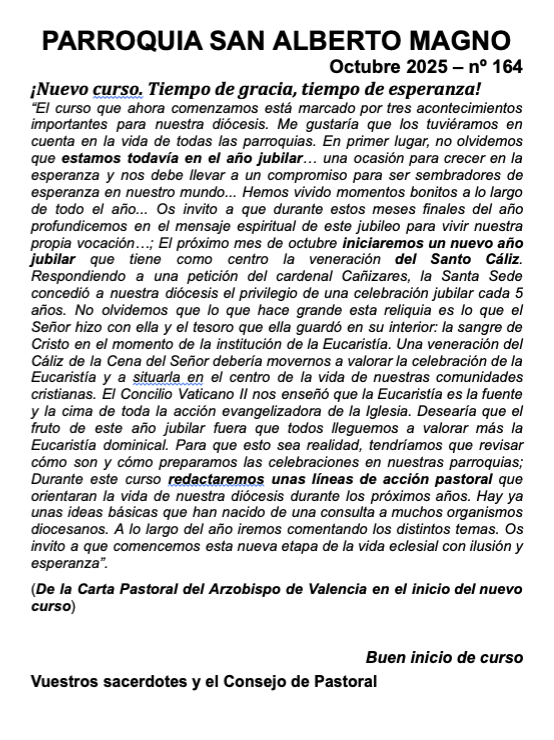 PARROQUIA SAN ALBERTO MAGNO

Octubre 2025 – nº 164

¡Nuevo curso. Tiempo de gracia, tiempo de esperanza!

“El curso que ahora comenzamos está marcado por tres acontecimientos importantes para nuestra diócesis. Me gustaría que los tuviéramos en cuenta en la vida de todas las parroquias. En primer lugar, no olvidemos que estamos todavía en el año jubilar… una ocasión para crecer en la esperanza y nos debe llevar a un compromiso para ser sembradores de esperanza en nuestro mundo... Hemos vivido momentos bonitos a lo largo de todo el año... Os invito a que durante estos meses finales del año profundicemos en el mensaje espiritual de este jubileo para vivir nuestra propia vocación…; El próximo mes de octubre iniciaremos un nuevo año jubilar que tiene como centro la veneración del Santo Cáliz. Respondiendo a una petición del cardenal Cañizares, la Santa Sede concedió a nuestra diócesis el privilegio de una celebración jubilar cada 5 años. No olvidemos que lo que hace grande esta reliquia es lo que el Señor hizo con ella y el tesoro que ella guardó en su interior: la sangre de Cristo en el momento de la institución de la Eucaristía. Una veneración del Cáliz de la Cena del Señor debería movernos a valorar la celebración de la Eucaristía y a situarla en el centro de la vida de nuestras comunidades cristianas. El Concilio Vaticano II nos enseñó que la Eucaristía es la fuente y la cima de toda la acción evangelizadora de la Iglesia. Desearía que el fruto de este año jubilar fuera que todos lleguemos a valorar más la Eucaristía dominical. Para que esto sea realidad, tendríamos que revisar cómo son y cómo preparamos las celebraciones en nuestras parroquias; Durante este curso redactaremos unas líneas de acción pastoral que orientaran la vida de nuestra diócesis durante los próximos años. Hay ya unas ideas básicas que han nacido de una consulta a muchos organismos diocesanos. A lo largo del año iremos comentando los distintos temas. Os invito a que comencemos esta nueva etapa de la vida eclesial con ilusión y esperanza”.

(De la Carta Pastoral del Arzobispo de Valencia en el inicio del nuevo curso)

Buen inicio de curso

Vuestros sacerdotes y el Consejo de Pastoral